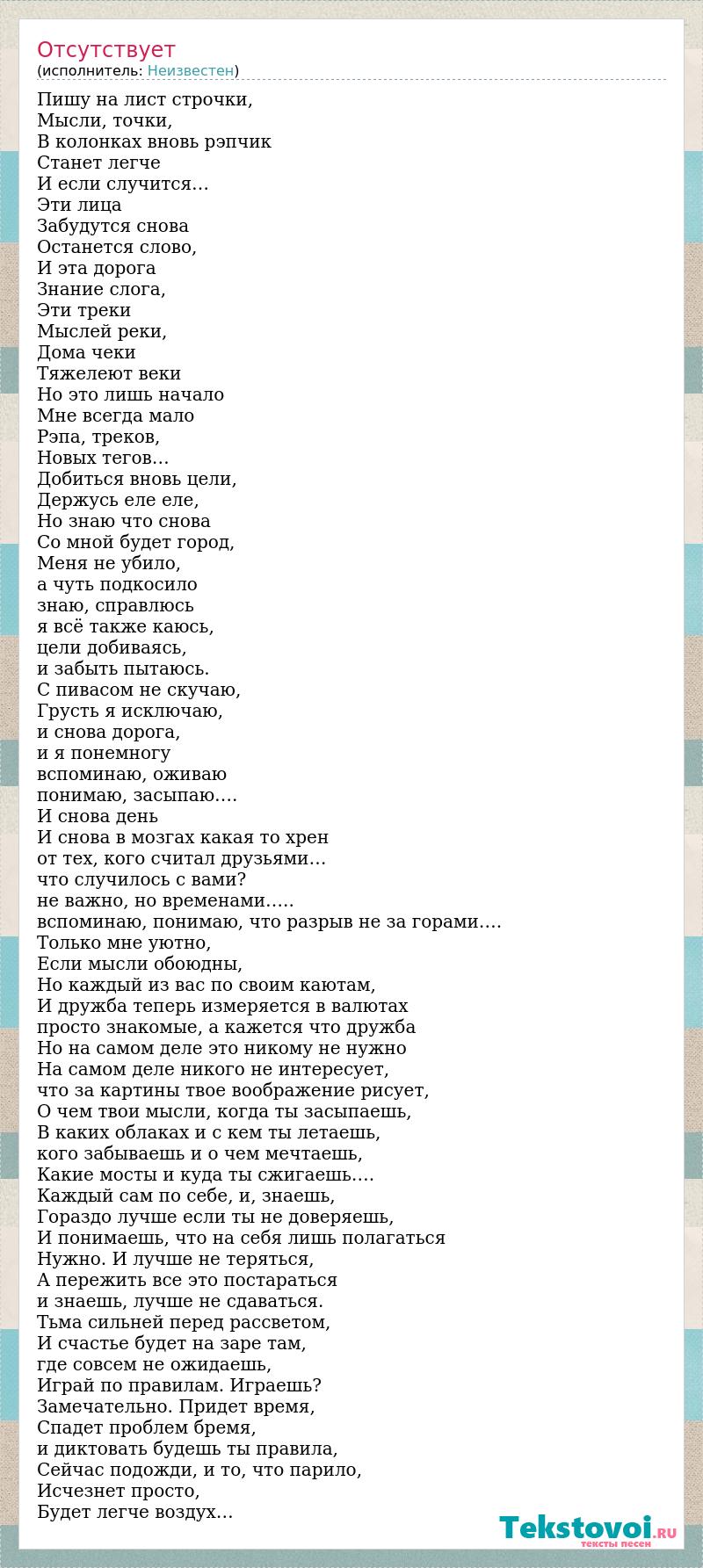 Отсутствует
(исполнитель: Неизвестен)

Пишу на лист строчки,
Мысли, точки,
В колонках вновь рэпчик
Станет легче
И если случится…
Эти лица
Забудутся снова
Останется слово,
И эта дорога
Знание слога,
Эти треки
Мыслей реки,
Дома чеки
Тяжелеют веки
Но это лишь начало
Мне всегда мало
Рэпа, треков,
Новых тегов…
Добиться вновь цели,
Держусь еле еле,
Но знаю что снова
Со мной будет город,
Меня не убило,
а чуть подкосило
знаю, справлюсь
я всё также каюсь,
цели добиваясь,
и забыть пытаюсь.
С пивасом не скучаю,
Грусть я исключаю,
и снова дорога,
и я понемногу
вспоминаю, оживаю
понимаю, засыпаю….
И снова день
И снова в мозгах какая то хрен
от тех, кого считал друзьями…
что случилось с вами?
не важно, но временами…..
вспоминаю, понимаю, что разрыв не за горами….
Только мне уютно,
Если мысли обоюдны,
Но каждый из вас по своим каютам,
И дружба теперь измеряется в валютах
просто знакомые, а кажется что дружба
Но на самом деле это никому не нужно
На самом деле никого не интересует,
что за картины твое воображение рисует,
О чем твои мысли, когда ты засыпаешь,
В каких облаках и с кем ты летаешь,
кого забываешь и о чем мечтаешь,
Какие мосты и куда ты сжигаешь….
Каждый сам по себе, и, знаешь,
Гораздо лучше если ты не доверяешь,
И понимаешь, что на себя лишь полагаться
Нужно. И лучше не теряться,
А пережить все это постараться
и знаешь, лучше не сдаваться.
Тьма сильней перед рассветом,
И счастье будет на заре там,
где совсем не ожидаешь,
Играй по правилам. Играешь?
Замечательно. Придет время,
Спадет проблем бремя,
и диктовать будешь ты правила,
Сейчас подожди, и то, что парило,
Исчезнет просто,
Будет легче воздух…

Tekstovoi.RU
тексты песен